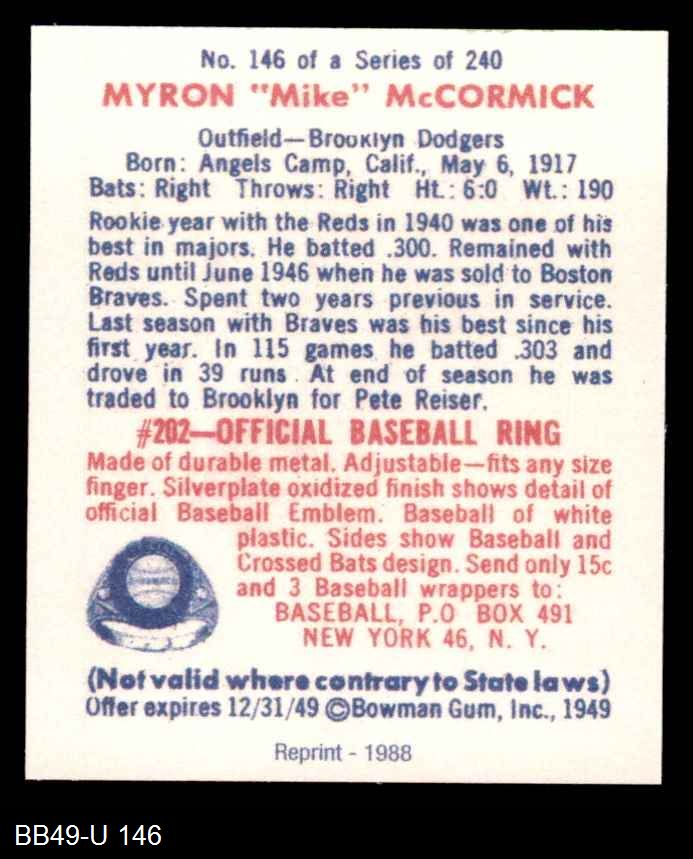 No. 146 of a Series of 240

MYRON "Mike" McCORMICK

Outfield—Brooklyn Dodgers
Born: Angels Camp, Calif., May 6, 1917
Bats: Right Throws: Right Ht.: 6:0 Wt.: 190

Rookie year with the Reds in 1940 was one of his best in majors. He batted .300. Remained with Reds until June 1946 when he was sold to Boston Braves. Spent two years previous in service. Last season with Braves was his best since his first year. In 115 games he batted .303 and drove in 39 runs. At end of season he was traded to Brooklyn for Pete Reiser.

#202—OFFICIAL BASEBALL RING

Made of durable metal. Adjustable—fits any size finger. Silverplate oxidized finish shows detail of official Baseball Emblem. Baseball of white plastic. Sides show Baseball and Crossed Bats design. Send only 15c and 3 Baseball wrappers to:
BASEBALL, P.O BOX 491
NEW YORK 46, N. Y.

(Not valid where contrary to State laws)
Offer expires 12/31/49 ©Bowman Gum, Inc., 1949

Reprint - 1988

BB49-U 146